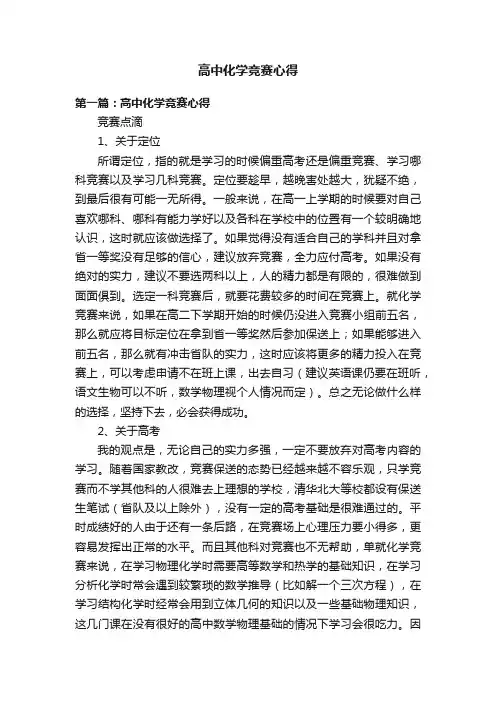 高中化学竞赛心得

第一篇：高中化学竞赛心得

竞赛点滴

1、关于定位

所谓定位，指的就是学习的时候偏重高考还是偏重竞赛、学习哪科竞赛以及学习几科竞赛。定位要趁早，越晚害处越大，犹疑不绝，到最后很有可能一无所得。一般来说，在高一上学期的时候要对自己喜欢哪科、哪科有能力学好以及各科在学校中的位置有一个较明确地认识，这时就应该做选择了。如果觉得没有适合自己的学科并且对拿省一等奖没有足够的信心，建议放弃竞赛，全力应付高考。如果没有绝对的实力，建议不要选两科以上，人的精力都是有限的，很难做到面面俱到。选定一科竞赛后，就要花费较多的时间在竞赛上。就化学竞赛来说，如果在高二下学期开始的时候仍没进入竞赛小组前五名，那么就应将目标定位在拿到省一等奖然后参加保送上；如果能够进入前五名，那么就有冲击省队的实力，这时应该将更多的精力投入在竞赛上，可以考虑申请不在班上课，出去自习（建议英语课仍要在班听，语文生物可以不听，数学物理视个人情况而定）。总之无论做什么样的选择，坚持下去，必会获得成功。

2、关于高考

我的观点是，无论自己的实力多强，一定不要放弃对高考内容的学习。随着国家教改，竞赛保送的态势已经越来越不容乐观，只学竞赛而不学其他科的人很难去上理想的学校，清华北大等校都设有保送生笔试（省队及以上除外），没有一定的高考基础是很难通过的。平时成绩好的人由于还有一条后路，在竞赛场上心理压力要小得多，更容易发挥出正常的水平。而且其他科对竞赛也不无帮助，单就化学竞赛来说，在学习物理化学时需要高等数学和热学的基础知识，在学习分析化学时常会遇到较繁琐的数学推导（比如解一个三次方程），在学习结构化学时经常会用到立体几何的知识以及一些基础物理知识，这几门课在没有很好的高中数学物理基础的情况下学习会很吃力。因